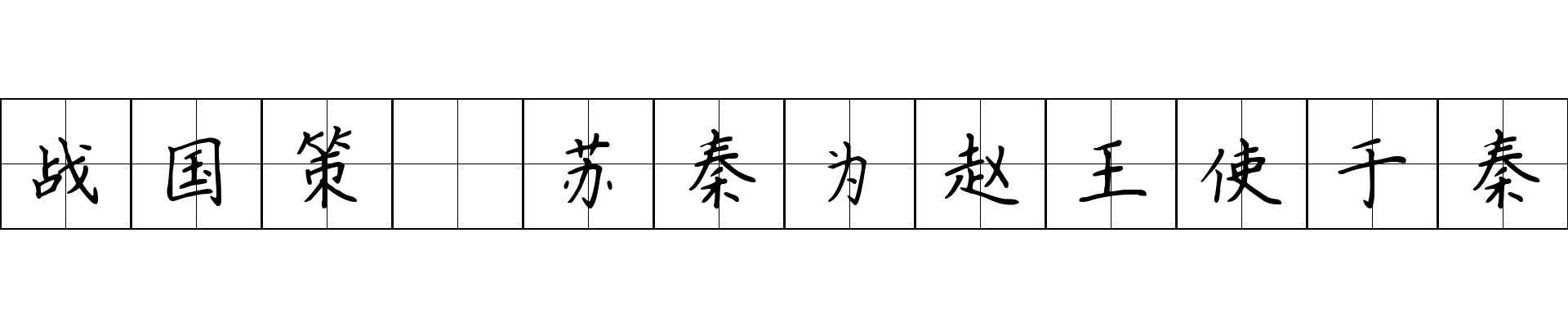 战国策 苏秦为赵王使于秦